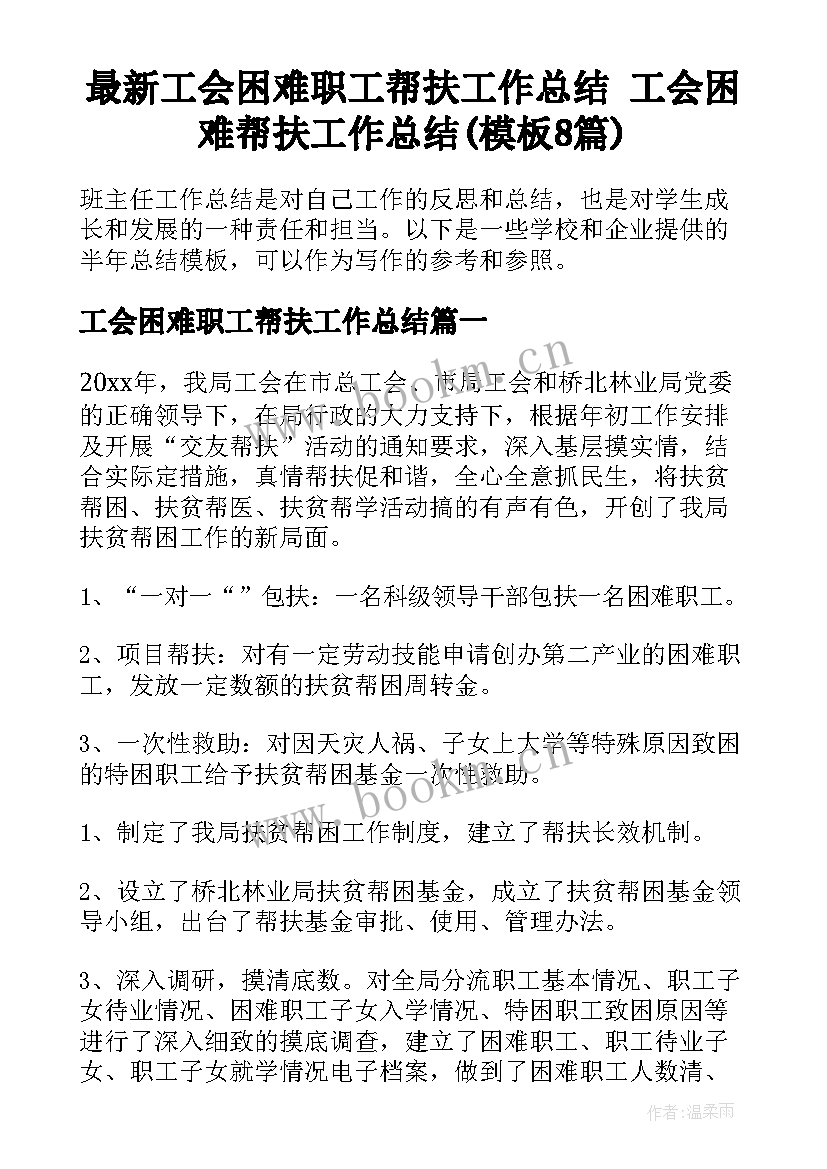 最新工会困难职工帮扶工作总结 工会困难帮扶工作总结(模板8篇)

班主任工作总结是对自己工作的反思和总结，也是对学生成长和发展的一种责任和担当。以下是一些学校和企业提供的半年总结模板，可以作为写作的参考和参照。

工会困难职工帮扶工作总结篇一

20xx年，我局工会在市总工会、市局工会和桥北林业局党委的正确领导下，在局行政的大力支持下，根据年初工作安排及开展“交友帮扶”活动的通知要求，深入基层摸实情，结合实际定措施，真情帮扶促和谐，全心全意抓民生，将扶贫帮困、扶贫帮医、扶贫帮学活动搞的有声有色，开创了我局扶贫帮困工作的新局面。

1、“一对一“”包扶：一名科级领导干部包扶一名困难职工。

2、项目帮扶：对有一定劳动技能申请创办第二产业的困难职工，发放一定数额的扶贫帮困周转金。

3、一次性救助：对因天灾人祸、子女上大学等特殊原因致困的特困职工给予扶贫帮困基金一次性救助。

1、制定了我局扶贫帮困工作制度，建立了帮扶长效机制。

2、设立了桥北林业局扶贫帮困基金，成立了扶贫帮困基金领导小组，出台了帮扶基金审批、使用、管理办法。

3、深入调研，摸清底数。对全局分流职工基本情况、职工子女待业情况、困难职工子女入学情况、特困职工致困原因等进行了深入细致的摸底调查，建立了困难职工、职工待业子女、职工子女就学情况电子档案，做到了困难职工人数清、

www.bookm.cn

作者：温柔雨